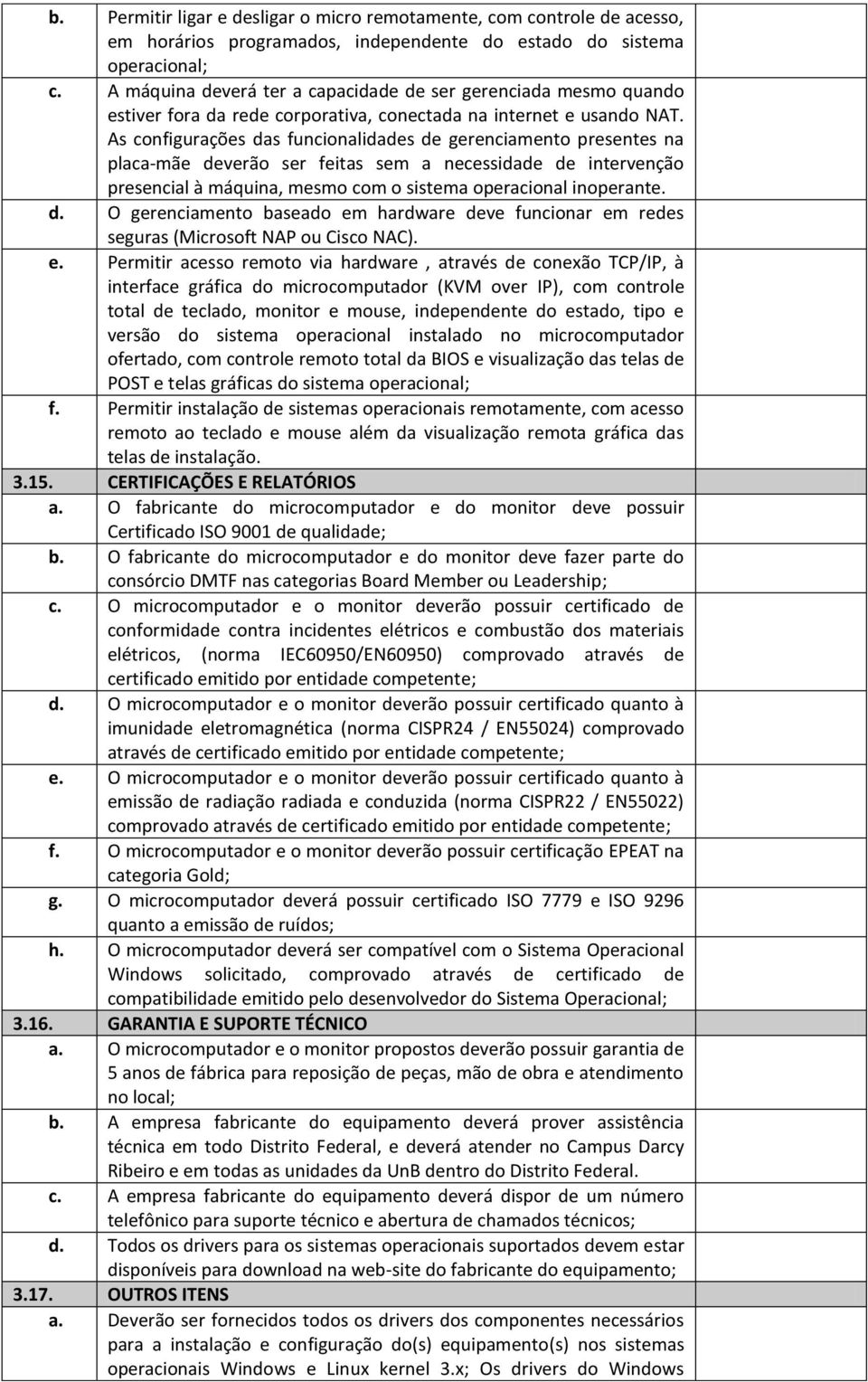 b. Permitir ligar e desligar o micro remotamente, com controle de acesso, em horários programados, independente do estado do sistema operacional;

c. A máquina deverá ter a capacidade de ser gerenciada mesmo quando estiver fora da rede corporativa, conectada na internet e usando NAT. As configurações das funcionalidades de gerenciamento presentes na placa-mãe deverão ser feitas sem a necessidade de intervenção presencial à máquina, mesmo com o sistema operacional inoperante.

d. O gerenciamento baseado em hardware deve funcionar em redes seguras (Microsoft NAP ou Cisco NAC).

e. Permitir acesso remoto via hardware , através de conexão TCP/IP, à interface gráfica do microcomputador (KVM over IP), com controle total de teclado, monitor e mouse, independente do estado, tipo e versão do sistema operacional instalado no microcomputador ofertado, com controle remoto total da BIOS e visualização das telas de POST e telas gráficas do sistema operacional;

f. Permitir instalação de sistemas operacionais remotamente, com acesso remoto ao teclado e mouse além da visualização remota gráfica das telas de instalação.

3.15. CERTIFICAÇÕES E RELATÓRIOS

a. O fabricante do microcomputador e do monitor deve possuir Certificado ISO 9001 de qualidade;

b. O fabricante do microcomputador e do monitor deve fazer parte do consórcio DMTF nas categorias Board Member ou Leadership;

c. O microcomputador e o monitor deverão possuir certificado de conformidade contra incidentes elétricos e combustão dos materiais elétricos, (norma IEC60950/EN60950) comprovado através de certificado emitido por entidade competente;

d. O microcomputador e o monitor deverão possuir certificado quanto à imunidade eletromagnética (norma CISPR24 / EN55024) comprovado através de certificado emitido por entidade competente;

e. O microcomputador e o monitor deverão possuir certificado quanto à emissão de radiação radiada e conduzida (norma CISPR22 / EN55022) comprovado através de certificado emitido por entidade competente;

f. O microcomputador e o monitor deverão possuir certificação EPEAT na categoria Gold;

g. O microcomputador deverá possuir certificado ISO 7779 e ISO 9296 quanto a emissão de ruídos;

h. O microcomputador deverá ser compatível com o Sistema Operacional Windows solicitado, comprovado através de certificado de compatibilidade emitido pelo desenvolvedor do Sistema Operacional;

3.16. GARANTIA E SUPORTE TÉCNICO

a. O microcomputador e o monitor propostos deverão possuir garantia de 5 anos de fábrica para reposição de peças, mão de obra e atendimento no local;

b. A empresa fabricante do equipamento deverá prover assistência técnica em todo Distrito Federal, e deverá atender no Campus Darcy Ribeiro e em todas as unidades da UnB dentro do Distrito Federal.

c. A empresa fabricante do equipamento deverá dispor de um número telefônico para suporte técnico e abertura de chamados técnicos;

d. Todos os drivers para os sistemas operacionais suportados devem estar disponíveis para download na web-site do fabricante do equipamento;

3.17. OUTROS ITENS

a. Deverão ser fornecidos todos os drivers dos componentes necessários para a instalação e configuração do(s) equipamento(s) nos sistemas operacionais Windows e Linux kernel 3.x; Os drivers do Windows